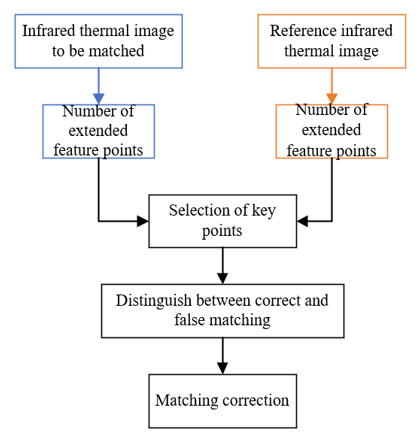 Infrared thermal image to be matched

Reference infrared thermal image

Number of extended feature points

Number of extended feature points

Selection of key points

Distinguish between correct and false matching

Matching correction